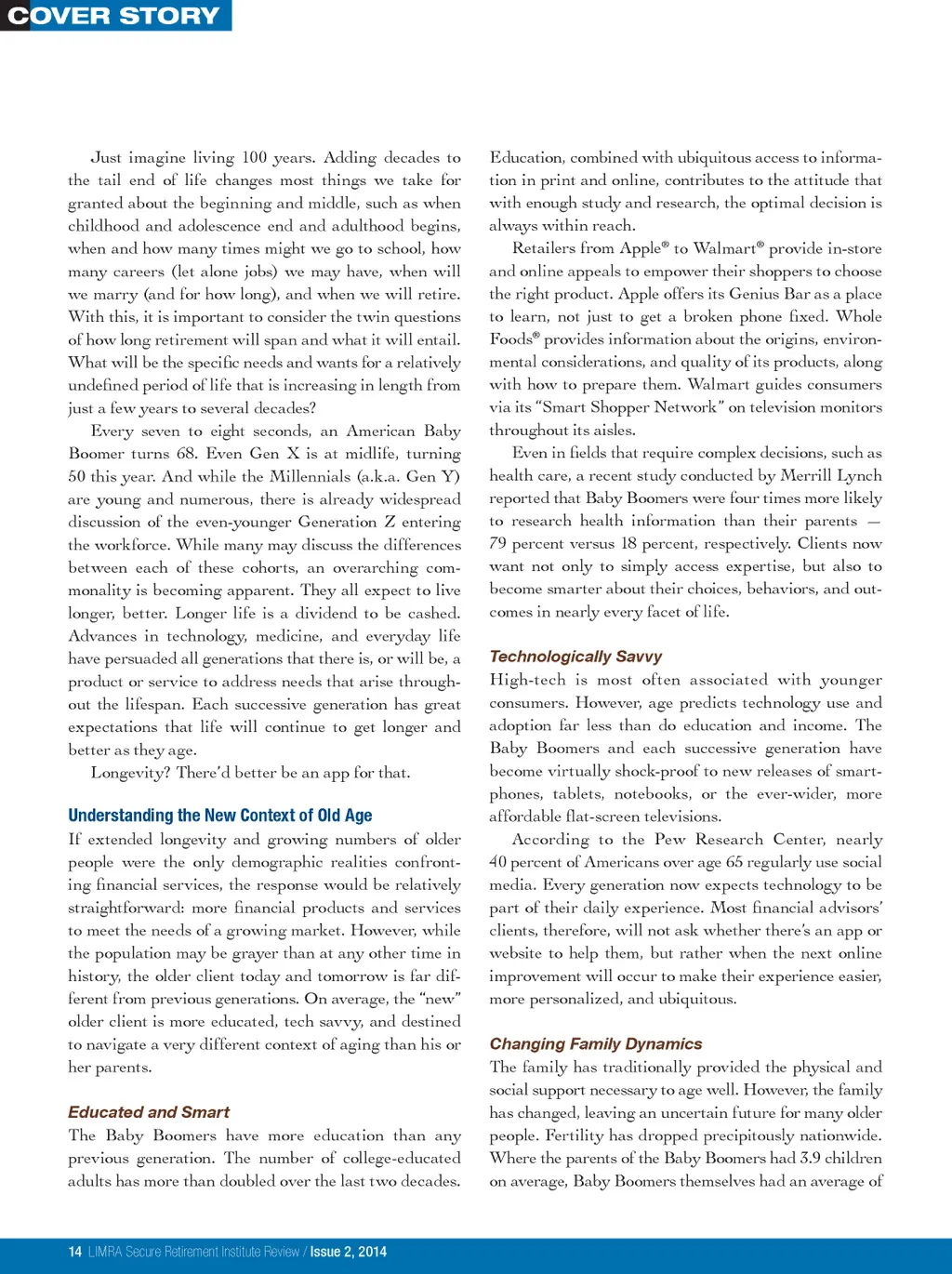 COVER STORY

Just imagine living 100 years. Adding decades to the tail end of life changes most things we take for granted about the beginning and middle, such as when childhood and adolescence end and adulthood begins, when and how many times might we go to school, how many careers (let alone jobs) we may have, when will we marry (and for how long), and when we will retire. With this, it is important to consider the twin questions of how long retirement will span and what it will entail. What will be the specific needs and wants for a relatively undefined period of life that is increasing in length from just a few years to several decades?

Every seven to eight seconds, an American Baby Boomer turns 68. Even Gen X is at midlife, turning 50 this year. And while the Millennials (a.k.a. Gen Y) are young and numerous, there is already widespread discussion of the even-younger Generation Z entering the workforce. While many may discuss the differences between each of these cohorts, an overarching commonality is becoming apparent. They all expect to live longer, better. Longer life is a dividend to be cashed. Advances in technology, medicine, and everyday life have persuaded all generations that there is, or will be, a product or service to address needs that arise throughout the lifespan. Each successive generation has great expectations that life will continue to get longer and better as they age.

Longevity? There'd better be an app for that.

Understanding the New Context of Old Age

If extended longevity and growing numbers of older people were the only demographic realities confronting financial services, the response would be relatively straightforward: more financial products and services to meet the needs of a growing market. However, while the population may be grayer than at any other time in history, the older client today and tomorrow is far different from previous generations. On average, the "new" older client is more educated, tech savvy, and destined to navigate a very different context of aging than his or her parents.

Educated and Smart

The Baby Boomers have more education than any previous generation. The number of college-educated adults has more than doubled over the last two decades. Education, combined with ubiquitous access to information in print and online, contributes to the attitude that with enough study and research, the optimal decision is always within reach.

Retailers from Apple® to Walmart® provide in-store and online appeals to empower their shoppers to choose the right product. Apple offers its Genius Bar as a place to learn, not just to get a broken phone fixed. Whole Foods® provides information about the origins, environmental considerations, and quality of its products, along with how to prepare them. Walmart guides consumers via its "Smart Shopper Network" on television monitors throughout its aisles.

Even in fields that require complex decisions, such as health care, a recent study conducted by Merrill Lynch reported that Baby Boomers were four times more likely to research health information than their parents — 79 percent versus 18 percent, respectively. Clients now want not only to simply access expertise, but also to become smarter about their choices, behaviors, and outcomes in nearly every facet of life.

Technologically Savvy

High-tech is most often associated with younger consumers. However, age predicts technology use and adoption far less than do education and income. The Baby Boomers and each successive generation have become virtually shock-proof to new releases of smartphones, tablets, notebooks, or the ever-wider, more affordable flat-screen televisions.

According to the Pew Research Center, nearly 40 percent of Americans over age 65 regularly use social media. Every generation now expects technology to be part of their daily experience. Most financial advisors' clients, therefore, will not ask whether there's an app or website to help them, but rather when the next online improvement will occur to make their experience easier, more personalized, and ubiquitous.

Changing Family Dynamics

The family has traditionally provided the physical and social support necessary to age well. However, the family has changed, leaving an uncertain future for many older people. Fertility has dropped precipitously nationwide. Where the parents of the Baby Boomers had 3.9 children on average, Baby Boomers themselves had an average of

14 LIMRA Secure Retirement Institute Review / Issue 2, 2014